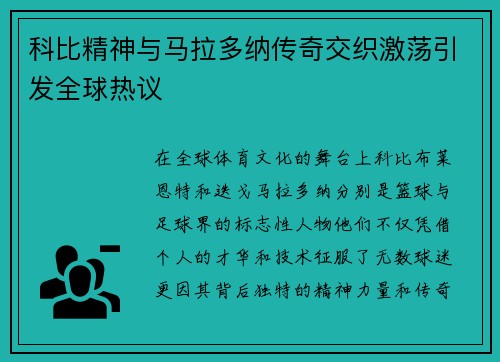 科比精神与马拉多纳传奇交织激荡引发全球热议

在全球体育文化的舞台上科比布莱恩特和迭戈马拉多纳分别是篮球与足球界的标志性人物他们不仅凭借个人的才华和技术征服了无数球迷更因其背后独特的精神力量和传奇